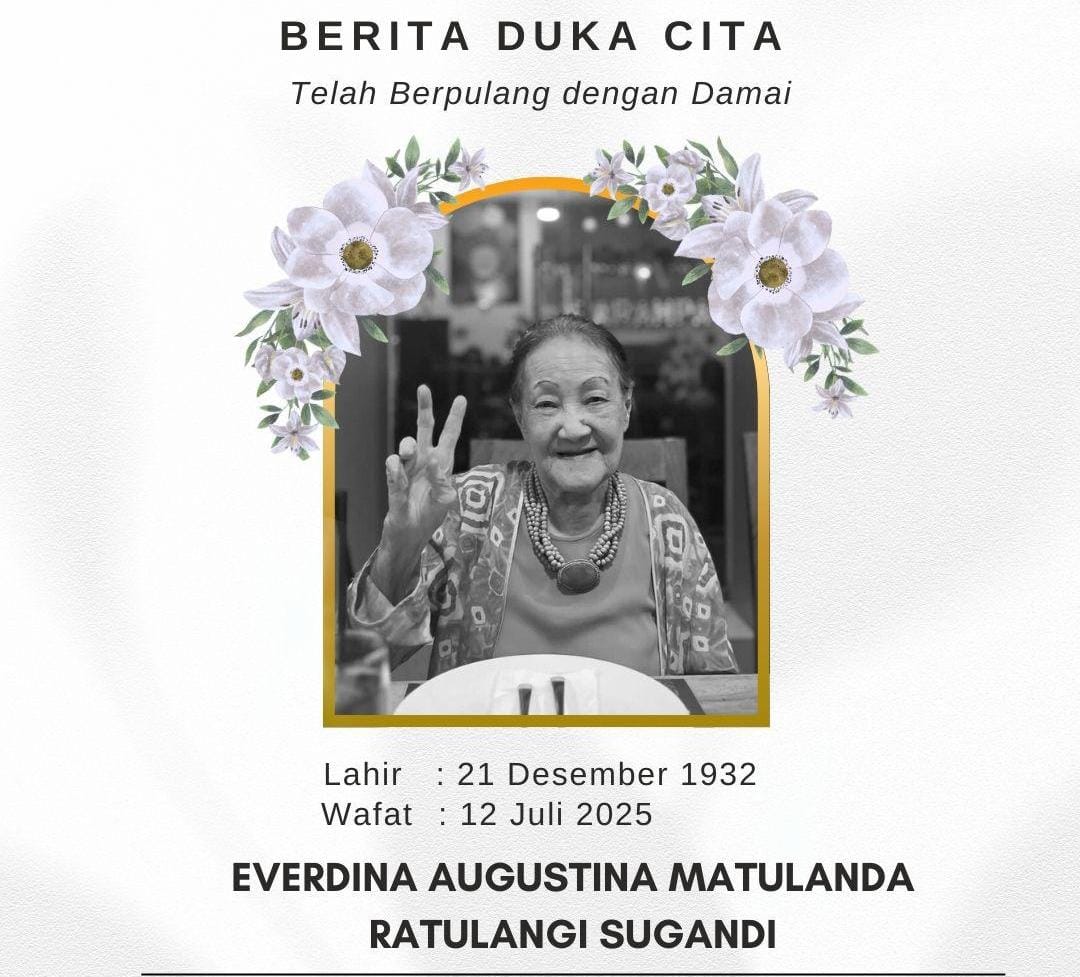 BERITA DUKA CITA

Telah Berpulang dengan Damai

Lahir : 21 Desember 1932
Wafat : 12 Juli 2025

EVERDINA AUGUSTINA MATULANDA
RATULANGI SUGANDI